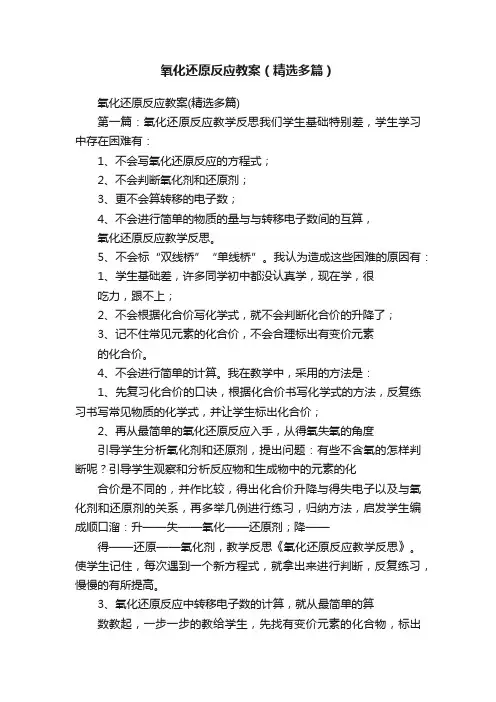 氧化还原反应教案（精选多篇）

氧化还原反应教案(精选多篇)

第一篇：氧化还原反应教学反思我们学生基础特别差，学生学习中存在困难有：

1、不会写氧化还原反应的方程式；

2、不会判断氧化剂和还原剂；

3、更不会算转移的电子数；

4、不会进行简单的物质的量与与转移电子数间的互算，

氧化还原反应教学反思。

5、不会标“双线桥”“单线桥”。我认为造成这些困难的原因有：

1、学生基础差，许多同学初中都没认真学，现在学，很

吃力，跟不上；

2、不会根据化合价写化学式，就不会判断化合价的升降了；

3、记不住常见元素的化合价，不会合理标出有变价元素

的化合价。

4、不会进行简单的计算。我在教学中，采用的方法是：

1、先复习化合价的口诀，根据化合价书写化学式的方法，反复练习书写常见物质的化学式，并让学生标出化合价；

2、再从最简单的氧化还原反应入手，从得氧失氧的角度

引导学生分析氧化剂和还原剂，提出问题：有些不含氧的怎样判断呢？引导学生观察和分析反应物和生成物中的元素的化

合价是不同的，并作比较，得出化合价升降与得失电子以及与氧化剂和还原剂的关系，再多举几例进行练习，归纳方法，启发学生编成顺口溜：升——失——氧化——还原剂；降——

得——还原——氧化剂，教学反思《氧化还原反应教学反思》。使学生记住，每次遇到一个新方程式，就拿出来进行判断，反复练习，慢慢的有所提高。

3、氧化还原反应中转移电子数的计算，就从最简单的算

数教起，一步一步的教给学生，先找有变价元素的化合物，标出